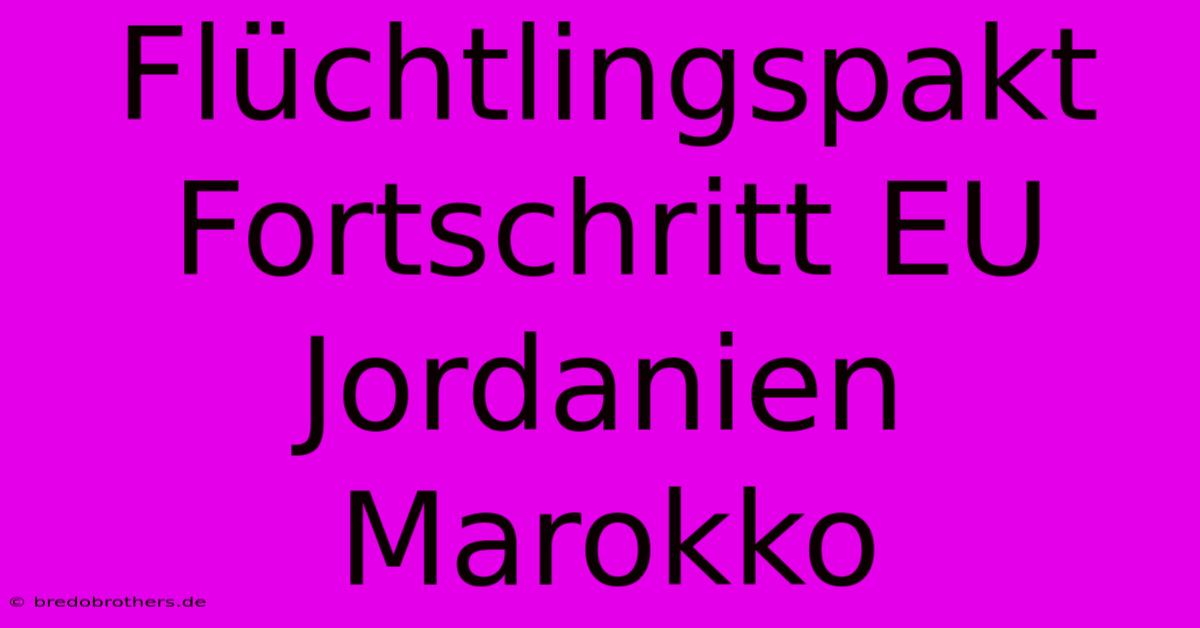 Flüchtlingspakt Fortschritt EU Jordanien Marokko

© bredobrothers.de